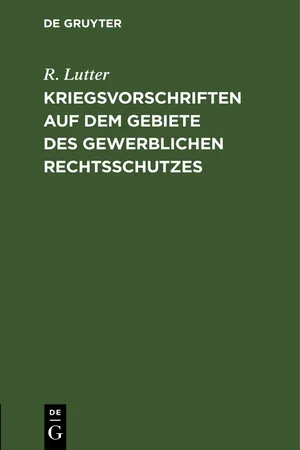 DE GRUYTER

R. Lutter

KRIEGSVORSCHRIFTEN AUF DEM GEBIETE DES GEWERBLICHEN RECHTSSCHUTZES

DE
G